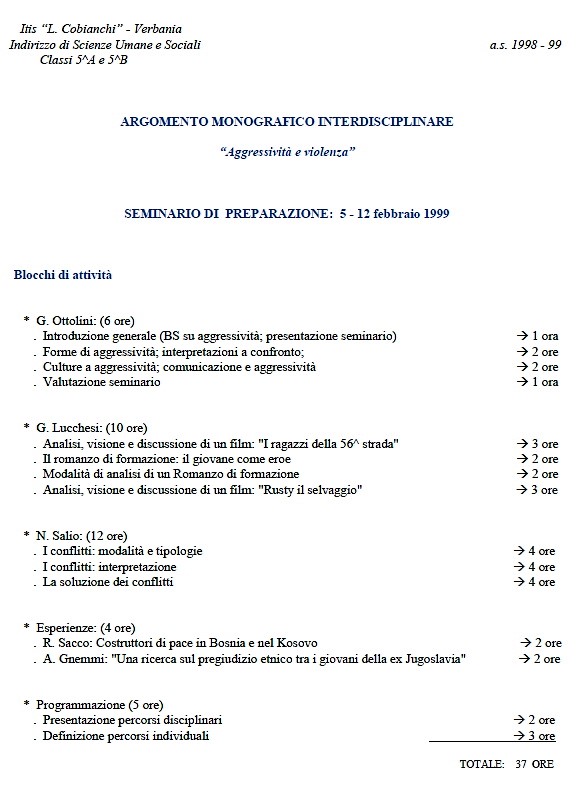 Itis "L. Cobianchi" - Verbania
Indirizzo di Scienze Umane e Sociali
Classi 5^A e 5^B

a.s. 1998 - 99

ARGOMENTO MONOGRAFICO INTERDISCIPLINARE

"Aggressività e violenza"

SEMINARIO DI PREPARAZIONE: 5 - 12 febbraio 1999

Blocchi di attività

* G. Ottolini: (6 ore)
. Introduzione generale (BS su aggressività; presentazione seminario) → 1 ora
. Forme di aggressività; interpretazioni a confronto; → 2 ore
. Culture a aggressività; comunicazione e aggressività → 2 ore
. Valutazione seminario → 1 ora

* G. Lucchesi: (10 ore)
. Analisi, visione e discussione di un film: "I ragazzi della 56^ strada" → 3 ore
. Il romanzo di formazione: il giovane come eroe → 2 ore
. Modalità di analisi di un Romanzo di formazione → 2 ore
. Analisi, visione e discussione di un film: "Rusty il selvaggio" → 3 ore

* N. Salio: (12 ore)
. I conflitti: modalità e tipologie → 4 ore
. I conflitti: interpretazione → 4 ore
. La soluzione dei conflitti → 4 ore

* Esperienze: (4 ore)
. R. Sacco: Costruttori di pace in Bosnia e nel Kosovo → 2 ore
. A. Gnemmi: "Una ricerca sul pregiudizio etnico tra i giovani della ex Jugoslavia" → 2 ore

* Programmazione (5 ore)
. Presentazione percorsi disciplinari → 2 ore
. Definizione percorsi individuali → 3 ore

TOTALE: 37 ORE